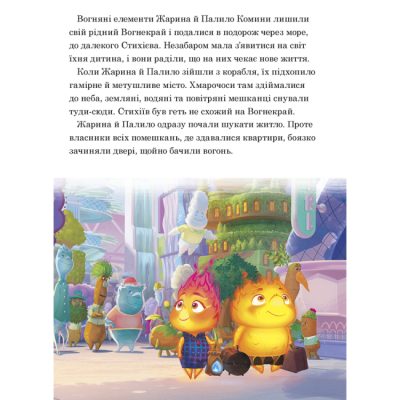 Вогняні елементи Жарина й Палило Комини лишили свій рідний Вогнекрай і подалися в подорож через море, до далекого Стихієва. Незабаром мала з'явитися на світ їхня дитина, і вони раділи, що на них чекає нове життя.

Коли Жарина й Палило зійшли з корабля, їх підхопило гамірне й метушливе місто. Хмарочоси там здіймалися до неба, земляні, водяні та повітряні мешканці снували туди-сюди. Стихіїв був геть не схожий на Вогнекрай.

Жарина й Палило одразу почали шукати житло. Проте власники всіх помешкань, де здавалися квартири, боязко зачиняли двері, щойно бачили вогонь.